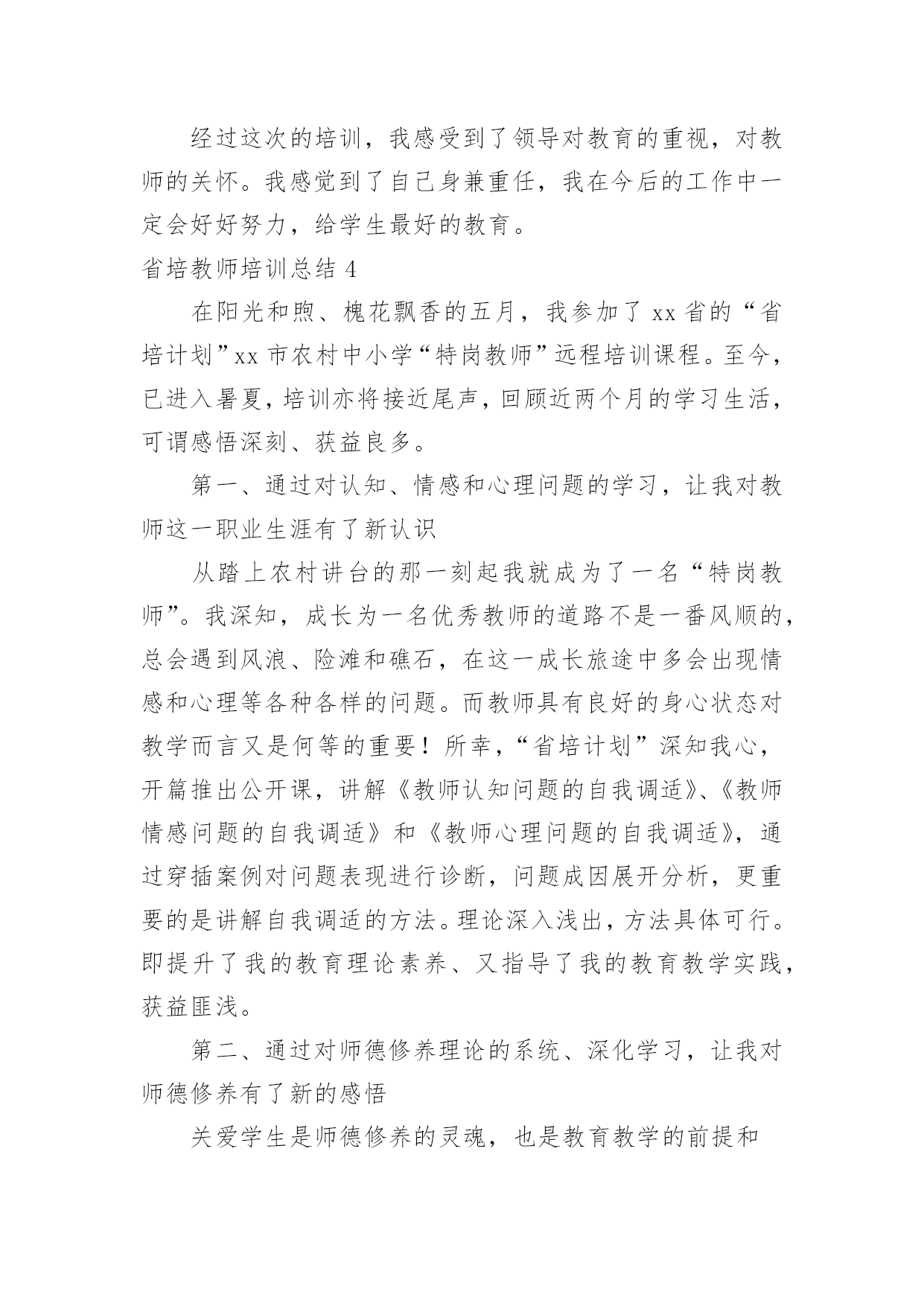 经过这次的培训，我感受到了领导对教育的重视，对教师的关怀。我感觉到了自己身兼重任，我在今后的工作中一定会好好努力，给学生最好的教育。

省培教师培训总结 4

在阳光和煦、槐花飘香的五月，我参加了 xx 省的“省培计划”xx 市农村中小学“特岗教师”远程培训课程。至今，已进入暑夏，培训亦将接近尾声，回顾近两个月的学习生活，可谓感悟深刻、获益良多。

第一、通过对认知、情感和心理问题的学习，让我对教师这一职业生涯有了新认识

从踏上农村讲台的那一刻起我就成为了一名“特岗教师”。我深知，成长为一名优秀教师的道路不是一番风顺的，总会遇到风浪、险滩和礁石，在这一成长旅途中多会出现情感和心理等各种各样的问题。而教师具有良好的身心状态对教学而言又是何等的重要！所幸，“省培计划”深知我心，开篇推出公开课，讲解《教师认知问题的自我调适》、《教师情感问题的自我调适》和《教师心理问题的自我调适》，通过穿插案例对问题表现进行诊断，问题成因展开分析，更重要的是讲解自我调适的方法。理论深入浅出，方法具体可行。即提升了我的教育理论素养、又指导了我的教育教学实践，获益匪浅。

第二、通过对师德修养理论的系统、深化学习，让我对师德修养有了新的感悟

关爱学生是师德修养的灵魂，也是教育教学的前提和